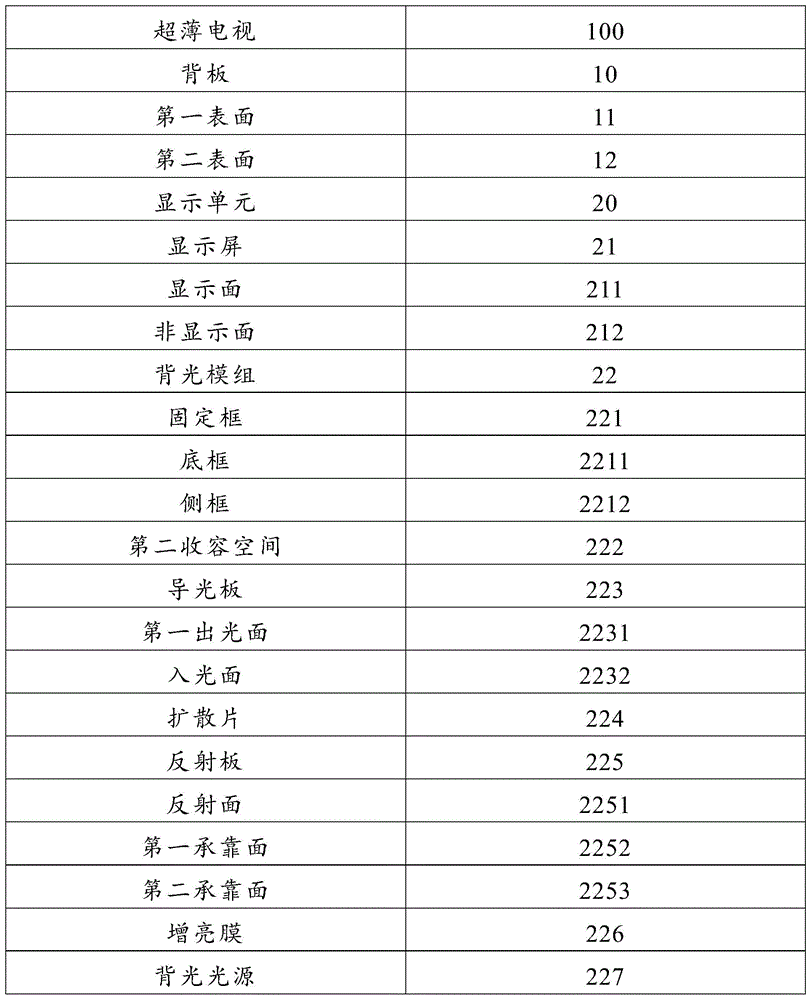 | 超薄电视 | 100 |
|---|---|
| 背板 | 10 |
| 第一表面 | 11 |
| 第二表面 | 12 |
| 显示单元 | 20 |
| 显示屏 | 21 |
| 显示面 | 211 |
| 非显示面 | 212 |
| 背光模组 | 22 |
| 固定框 | 221 |
| 底框 | 2211 |
| 侧框 | 2212 |
| 第二收容空间 | 222 |
| 导光板 | 223 |
| 第一出光面 | 2231 |
| 入光面 | 2232 |
| 扩散片 | 224 |
| 反射板 | 225 |
| 反射面 | 2251 |
| 第一承靠面 | 2252 |
| 第二承靠面 | 2253 |
| 增亮膜 | 226 |
| 背光光源 | 227 |